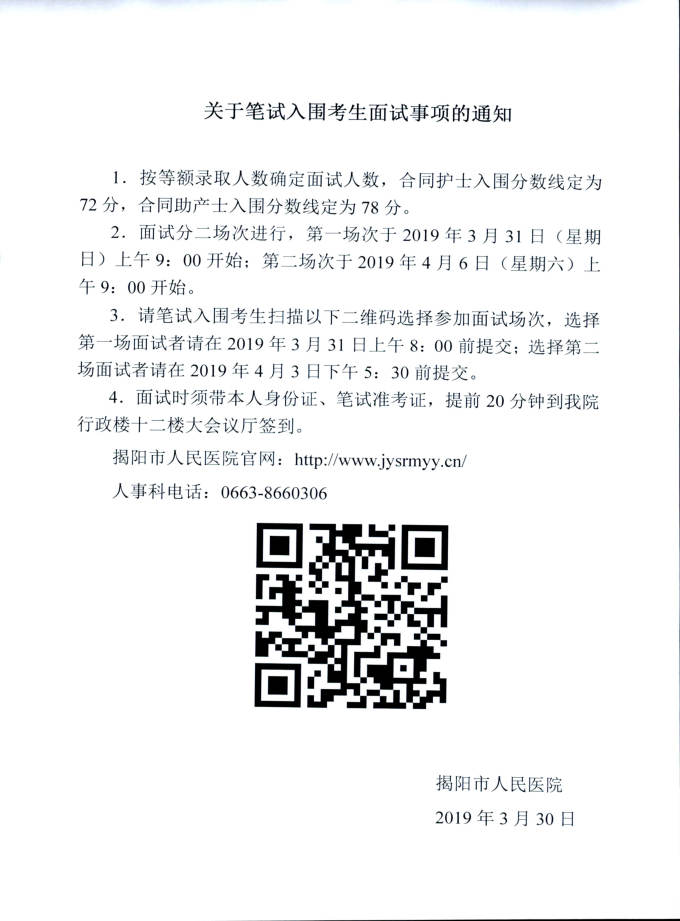 关于笔试入围考生面试事项的通知

1．按等额录取人数确定面试人数，合同护士入围分数线定为72分，合同助产士入围分数线定为78分。

2．面试分二场次进行，第一场次于2019年3月31日（星期日）上午9：00开始；第二场次于2019年4月6日（星期六）上午9：00开始。

3．请笔试入围考生扫描以下二维码选择参加面试场次，选择第一场面试者请在2019年3月31日上午8：00前提交；选择第二场面试者请在2019年4月3日下午5：30前提交。

4．面试时须带本人身份证、笔试准考证，提前20分钟到我院行政楼十二楼大会议厅签到。

揭阳市人民医院官网：http://www.jysrmyy.cn/

人事科电话：0663-8660306

揭阳市人民医院

2019年3月30日